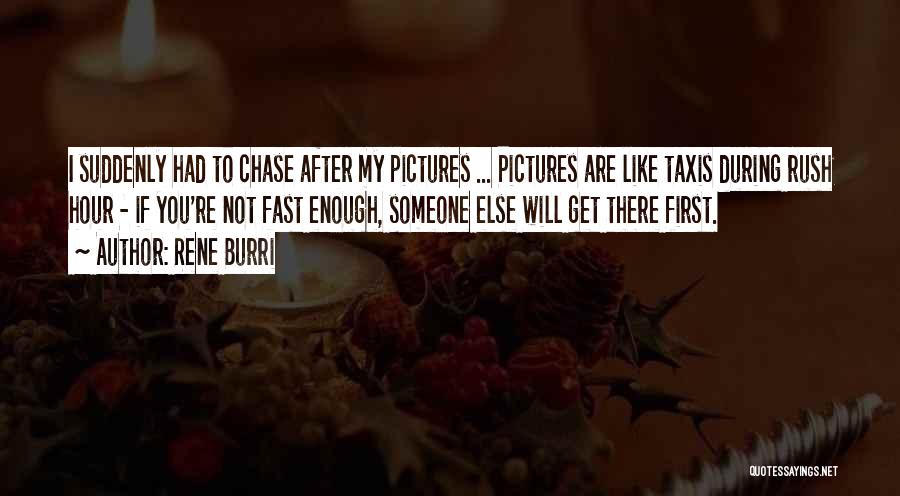 I SUDDENLY HAD TO CHASE AFTER MY PICTURES ... PICTURES ARE LIKE TAXIS DURING RUSH HOUR - IF YOU'RE NOT FAST ENOUGH, SOMEONE ELSE WILL GET THERE FIRST.

~ AUTHOR: RENE BURRI

QUOTESSAYINGS.NET